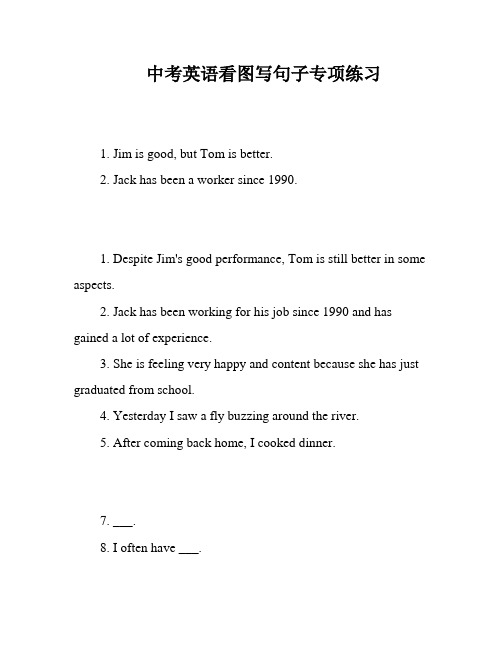 中考英语看图写句子专项练习

1. Jim is good, but Tom is better.

2. Jack has been a worker since 1990.

1. Despite Jim's good performance, Tom is still better in some aspects.

2. Jack has been working for his job since 1990 and has gained a lot of experience.

3. She is feeling very happy and content because she has just graduated from school.

4. Yesterday I saw a fly buzzing around the river.

5. After coming back home, I cooked dinner.

7. ___.

8. I often have ___.